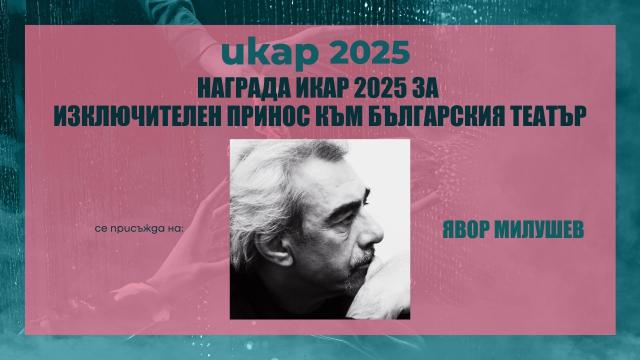 икар 2025

НАГРАДА ИКАР 2025 ЗА ИЗКЛЮЧИТЕЛЕН ПРИНОС КЪМ БЪЛГАРСКИЯ ТЕАТЪР

се присъжда на:

ЯВОР МИЛУШЕВ